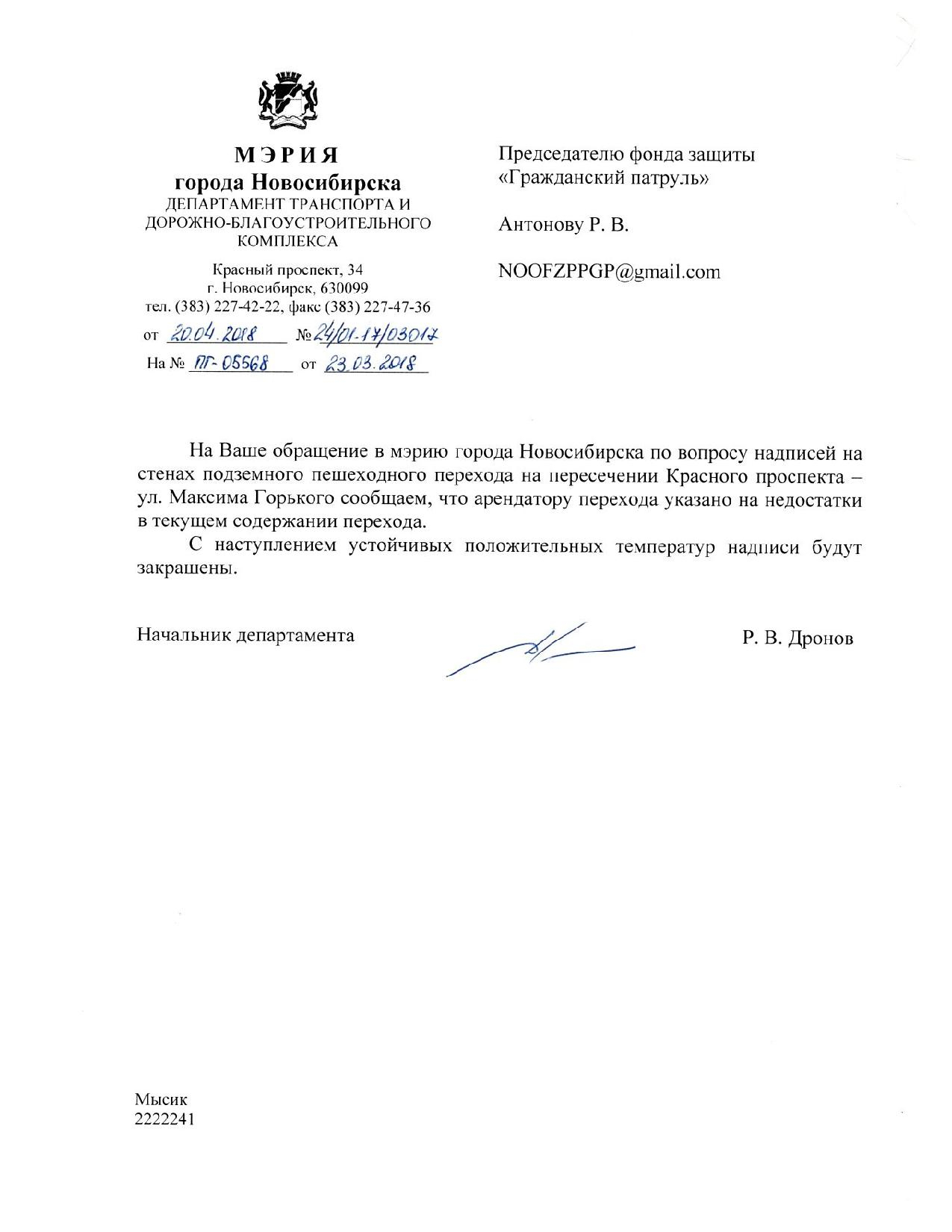 МЭРИЯ
города Новосибирска
ДЕПАРТАМЕНТ ТРАНСПОРТА И ДОРОЖНО-БЛАГОУСТРОИТЕЛЬНОГО КОМПЛЕКСА

Красный проспект, 34
г. Новосибирск, 630099
тел. (383) 227-42-22, факс (383) 227-47-36

от 20.04.2018 № 24/01-17/03017
На № ПГ-05568 от 23.03.2018

Председателю фонда защиты «Гражданский патруль»

Антонову Р. В.

NOOFZPPGP@gmail.com

На Ваше обращение в мэрию города Новосибирска по вопросу надписей на стенах подземного пешеходного перехода на пересечении Красного проспекта – ул. Максима Горького сообщаем, что арендатору перехода указано на недостатки в текущем содержании перехода.

С наступлением устойчивых положительных температур надписи будут закрашены.

Начальник департамента Р. В. Дронов

Мысик
2222241